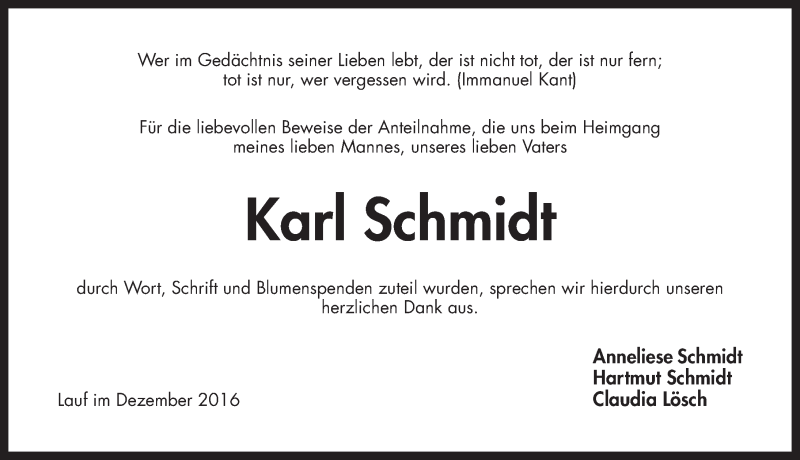 Wer im Gedächtnis seiner Lieben lebt, der ist nicht tot, der ist nur fern;
tot ist nur, wer vergessen wird. (Immanuel Kant)

Für die liebevollen Beweise der Anteilnahme, die uns beim Heimgang meines lieben Mannes, unseres lieben Vaters

Karl Schmidt

durch Wort, Schrift und Blumenspenden zuteil wurden, sprechen wir hierdurch unseren herzlichen Dank aus.

Anneliese Schmidt
Hartmut Schmidt
Claudia Lösch

Lauf im Dezember 2016